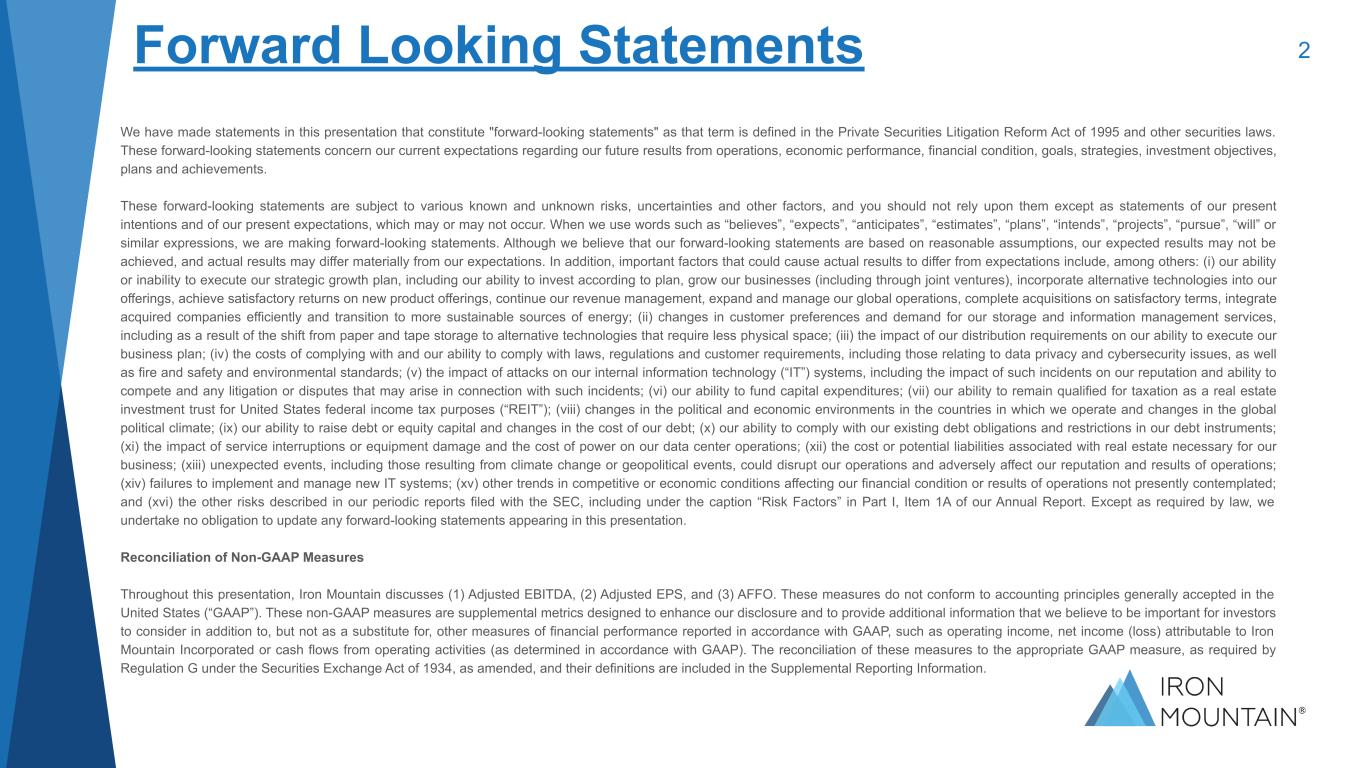 Forward Looking Statements

2

We have made statements in this presentation that constitute "forward-looking statements" as that term is defined in the Private Securities Litigation Reform Act of 1995 and other securities laws. These forward-looking statements concern our current expectations regarding our future results from operations, economic performance, financial condition, goals, strategies, investment objectives, plans and achievements.

These forward-looking statements are subject to various known and unknown risks, uncertainties and other factors, and you should not rely upon them except as statements of our present intentions and of our present expectations, which may or may not occur. When we use words such as “believes”, “expects”, “anticipates”, “estimates”, “plans”, “intends”, “projects”, “pursue”, “will” or similar expressions, we are making forward-looking statements. Although we believe that our forward-looking statements are based on reasonable assumptions, our expected results may not be achieved, and actual results may differ materially from our expectations. In addition, important factors that could cause actual results to differ from expectations include, among others: (i) our ability or inability to execute our strategic growth plan, including our ability to invest according to plan, grow our businesses (including through joint ventures), incorporate alternative technologies into our offerings, achieve satisfactory returns on new product offerings, continue our revenue management, expand and manage our global operations, complete acquisitions on satisfactory terms, integrate acquired companies efficiently and transition to more sustainable sources of energy; (ii) changes in customer preferences and demand for our storage and information management services, including as a result of the shift from paper and tape storage to alternative technologies that require less physical space; (iii) the impact of our distribution requirements on our ability to execute our business plan; (iv) the costs of complying with and our ability to comply with laws, regulations and customer requirements, including those relating to data privacy and cybersecurity issues, as well as fire and safety and environmental standards; (v) the impact of attacks on our internal information technology (“IT”) systems, including the impact of such incidents on our reputation and ability to compete and any litigation or disputes that may arise in connection with such incidents; (vi) our ability to fund capital expenditures; (vii) our ability to remain qualified for taxation as a real estate investment trust for United States federal income tax purposes (“REIT”); (viii) changes in the political and economic environments in the countries in which we operate and changes in the global political climate; (ix) our ability to raise debt or equity capital and changes in the cost of our debt; (x) our ability to comply with our existing debt obligations and restrictions in our debt instruments; (xi) the impact of service interruptions or equipment damage and the cost of power on our data center operations; (xii) the cost or potential liabilities associated with real estate necessary for our business; (xiii) unexpected events, including those resulting from climate change or geopolitical events, could disrupt our operations and adversely affect our reputation and results of operations; (xiv) failures to implement and manage new IT systems; (xv) other trends in competitive or economic conditions affecting our financial condition or results of operations not presently contemplated; and (xvi) the other risks described in our periodic reports filed with the SEC, including under the caption “Risk Factors” in Part I, Item 1A of our Annual Report. Except as required by law, we undertake no obligation to update any forward-looking statements appearing in this presentation.

Reconciliation of Non-GAAP Measures

Throughout this presentation, Iron Mountain discusses (1) Adjusted EBITDA, (2) Adjusted EPS, and (3) AFFO. These measures do not conform to accounting principles generally accepted in the United States (“GAAP”). These non-GAAP measures are supplemental metrics designed to enhance our disclosure and to provide additional information that we believe to be important for investors to consider in addition to, but not as a substitute for, other measures of financial performance reported in accordance with GAAP, such as operating income, net income (loss) attributable to Iron Mountain Incorporated or cash flows from operating activities (as determined in accordance with GAAP). The reconciliation of these measures to the appropriate GAAP measure, as required by Regulation G under the Securities Exchange Act of 1934, as amended, and their definitions are included in the Supplemental Reporting Information.

IRON MOUNTAIN®